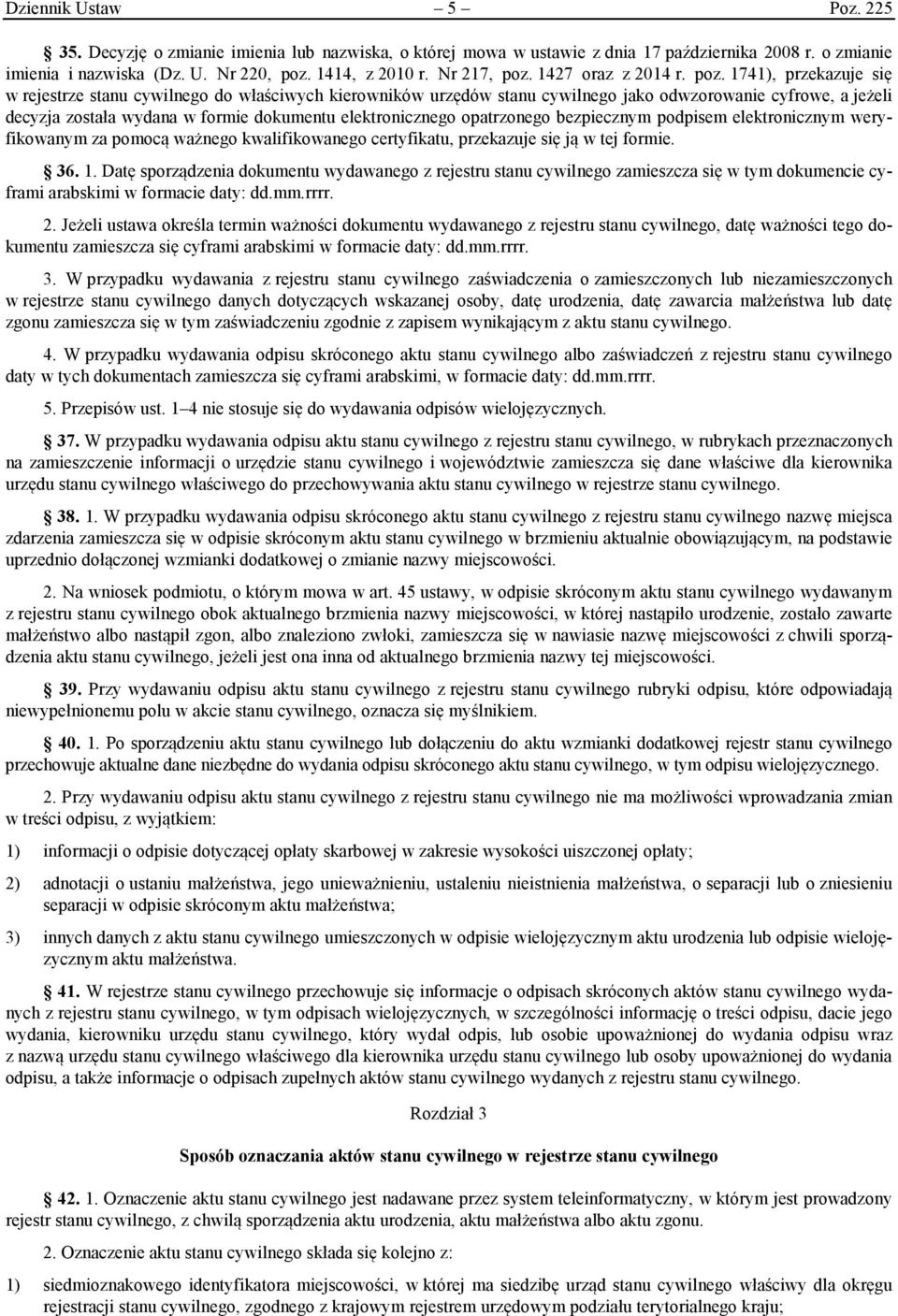 Dziennik Ustaw – 5 – Poz. 225

§ 35. Decyzję o zmianie imienia lub nazwiska, o której mowa w ustawie z dnia 17 października 2008 r. o zmianie imienia i nazwiska (Dz. U. Nr 220, poz. 1414, z 2010 r. Nr 217, poz. 1427 oraz z 2014 r. poz. 1741), przekazuje się w rejestrze stanu cywilnego do właściwych kierowników urzędów stanu cywilnego jako odwzorowanie cyfrowe, a jeżeli decyzja została wydana w formie dokumentu elektronicznego opatrzonego bezpiecznym podpisem elektronicznym weryfikowanym za pomocą ważnego kwalifikowanego certyfikatu, przekazuje się ją w tej formie.

§ 36. 1. Datę sporządzenia dokumentu wydawanego z rejestru stanu cywilnego zamieszcza się w tym dokumencie cyframi arabskimi w formacie daty: dd.mm.rrrr.

2. Jeżeli ustawa określa termin ważności dokumentu wydawanego z rejestru stanu cywilnego, datę ważności tego dokumentu zamieszcza się cyframi arabskimi w formacie daty: dd.mm.rrrr.

3. W przypadku wydawania z rejestru stanu cywilnego zaświadczenia o zamieszczonych lub niezamieszczonych w rejestrze stanu cywilnego danych dotyczących wskazanej osoby, datę urodzenia, datę zawarcia małżeństwa lub datę zgonu zamieszcza się w tym zaświadczeniu zgodnie z zapisem wynikającym z aktu stanu cywilnego.

4. W przypadku wydawania odpisu skróconego aktu stanu cywilnego albo zaświadczeń z rejestru stanu cywilnego daty w tych dokumentach zamieszcza się cyframi arabskimi, w formacie daty: dd.mm.rrrr.

5. Przepisów ust. 1–4 nie stosuje się do wydawania odpisów wielojęzycznych.

§ 37. W przypadku wydawania odpisu aktu stanu cywilnego z rejestru stanu cywilnego, w rubrykach przeznaczonych na zamieszczenie informacji o urzędzie stanu cywilnego i województwie zamieszcza się dane właściwe dla kierownika urzędu stanu cywilnego właściwego do przechowywania aktu stanu cywilnego w rejestrze stanu cywilnego.

§ 38. 1. W przypadku wydawania odpisu skróconego aktu stanu cywilnego z rejestru stanu cywilnego nazwę miejsca zdarzenia zamieszcza się w odpisie skróconym aktu stanu cywilnego w brzmieniu aktualnie obowiązującym, na podstawie uprzednio dołączonej wzmianki dodatkowej o zmianie nazwy miejscowości.

2. Na wniosek podmiotu, o którym mowa w art. 45 ustawy, w odpisie skróconym aktu stanu cywilnego wydawanym z rejestru stanu cywilnego obok aktualnego brzmienia nazwy miejscowości, w której nastąpiło urodzenie, zostało zawarte małżeństwo albo nastąpił zgon, albo znaleziono zwłoki, zamieszcza się w nawiasie nazwę miejscowości z chwili sporządzenia aktu stanu cywilnego, jeżeli jest ona inna od aktualnego brzmienia nazwy tej miejscowości.

§ 39. Przy wydawaniu odpisu aktu stanu cywilnego z rejestru stanu cywilnego rubryki odpisu, które odpowiadają niewypełnionemu polu w akcie stanu cywilnego, oznacza się myślnikiem.

§ 40. 1. Po sporządzeniu aktu stanu cywilnego lub dołączeniu do aktu wzmianki dodatkowej rejestr stanu cywilnego przechowuje aktualne dane niezbędne do wydania odpisu skróconego aktu stanu cywilnego, w tym odpisu wielojęzycznego.

2. Przy wydawaniu odpisu aktu stanu cywilnego z rejestru stanu cywilnego nie ma możliwości wprowadzania zmian w treści odpisu, z wyjątkiem:

1) informacji o odpisie dotyczącej opłaty skarbowej w zakresie wysokości uiszczonej opłaty;

2) adnotacji o ustaniu małżeństwa, jego unieważnieniu, ustaleniu nieistnienia małżeństwa, o separacji lub o zniesieniu separacji w odpisie skróconym aktu małżeństwa;

3) innych danych z aktu stanu cywilnego umieszczonych w odpisie wielojęzycznym aktu urodzenia lub odpisie wielojęzycznym aktu małżeństwa.

§ 41. W rejestrze stanu cywilnego przechowuje się informacje o odpisach skróconych aktów stanu cywilnego wydanych z rejestru stanu cywilnego, w tym odpisach wielojęzycznych, w szczególności informację o treści odpisu, dacie jego wydania, kierowniku urzędu stanu cywilnego, który wydał odpis, lub osobie upoważnionej do wydania odpisu wraz z nazwą urzędu stanu cywilnego właściwego dla kierownika urzędu stanu cywilnego lub osoby upoważnionej do wydania odpisu, a także informacje o odpisach zupełnych aktów stanu cywilnego wydanych z rejestru stanu cywilnego.

Rozdział 3

Sposób oznaczania aktów stanu cywilnego w rejestrze stanu cywilnego

§ 42. 1. Oznaczenie aktu stanu cywilnego jest nadawane przez system teleinformatyczny, w którym jest prowadzony rejestr stanu cywilnego, z chwilą sporządzenia aktu urodzenia, aktu małżeństwa albo aktu zgonu.

2. Oznaczenie aktu stanu cywilnego składa się kolejno z:

1) siedmioznakowego identyfikatora miejscowości, w której ma siedzibę urząd stanu cywilnego właściwy dla okręgu rejestracji stanu cywilnego, zgodnego z krajowym rejestrem urzędowym podziału terytorialnego kraju;